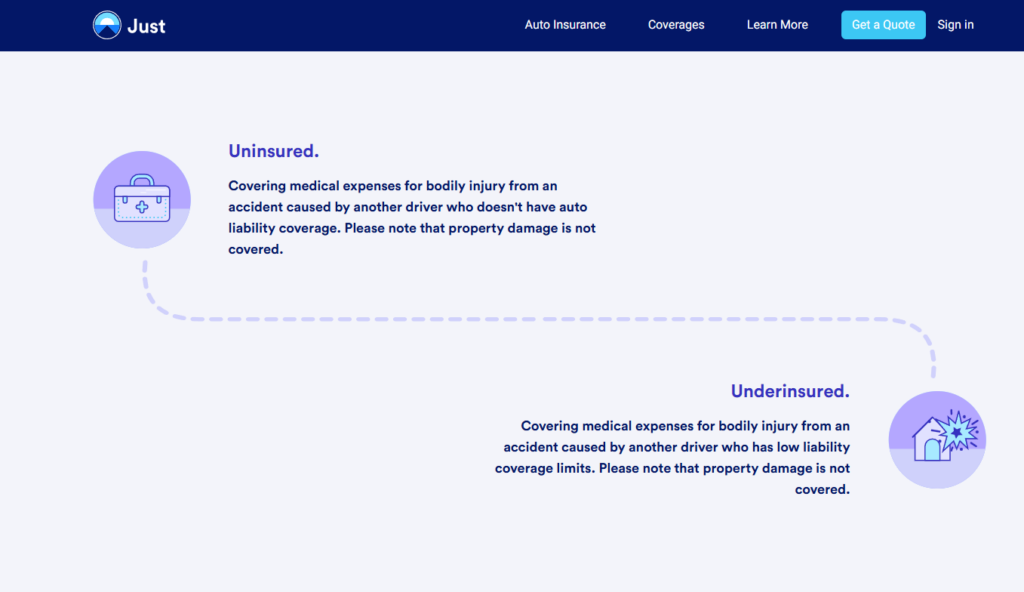 Just

Auto Insurance Coverages Learn More Get a Quote Sign in

Uninsured.

Covering medical expenses for bodily injury from an accident caused by another driver who doesn't have auto liability coverage. Please note that property damage is not covered.

Underinsured.

Covering medical expenses for bodily injury from an accident caused by another driver who has low liability coverage limits. Please note that property damage is not covered.